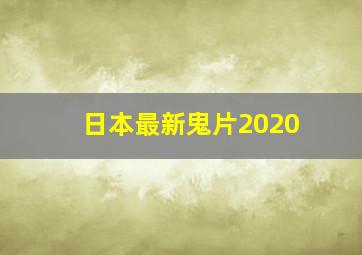 日本最新鬼片2020